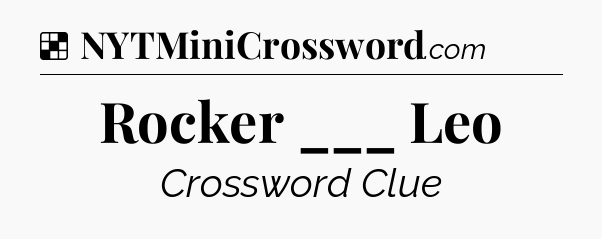 NYTMiniCrossword.com

Rocker ___ Leo

Crossword Clue